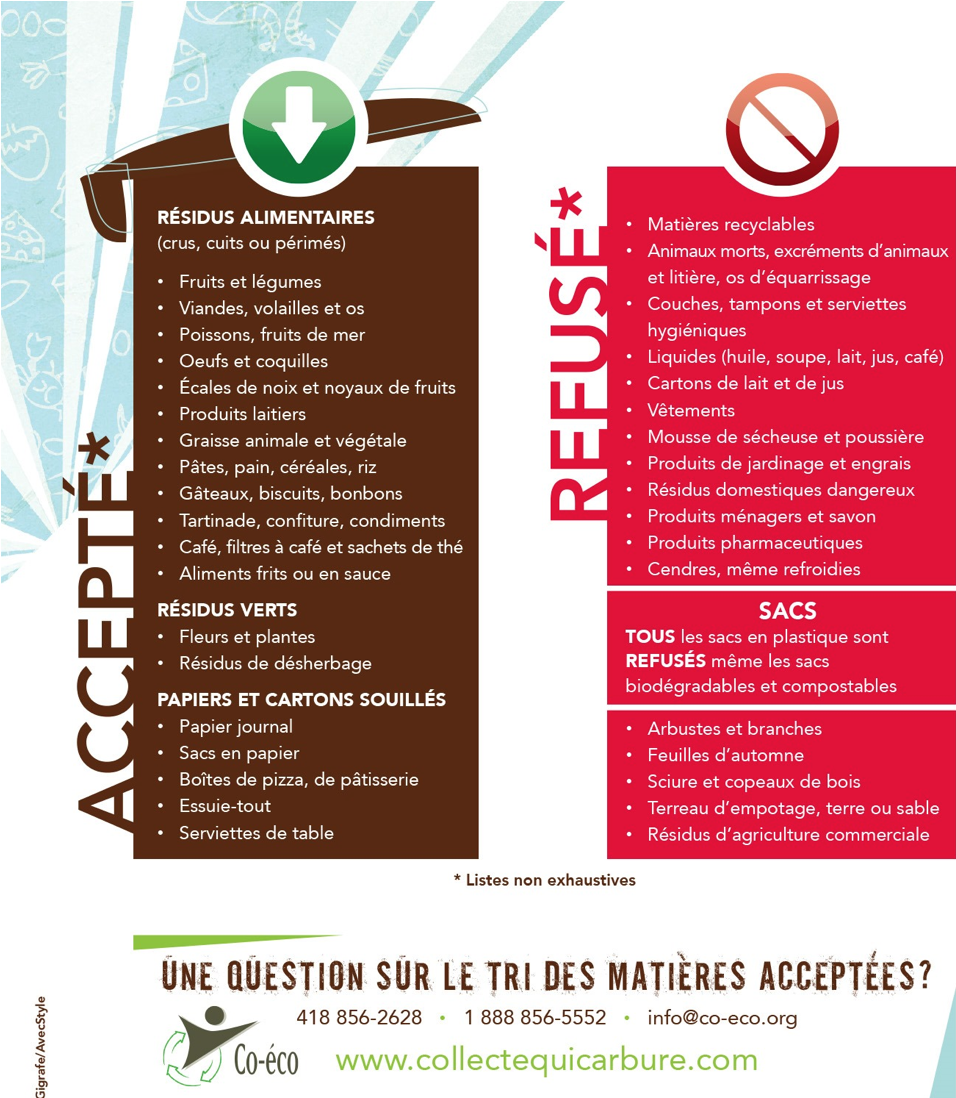 ACCEPTÉ*

RÉSIDUS ALIMENTAIRES
(crus, cuits ou périmés)

• Fruits et légumes
• Viandes, volailles et os
• Poissons, fruits de mer
• Oeufs et coquilles
• Écales de noix et noyaux de fruits
• Produits laitiers
• Graisse animale et végétale
• Pâtes, pain, céréales, riz
• Gâteaux, biscuits, bonbons
• Tartinade, confiture, condiments
• Café, filtres à café et sachets de thé
• Aliments frits ou en sauce

RÉSIDUS VERTS
• Fleurs et plantes
• Résidus de désherbage

PAPIERS ET CARTONS SOUILLÉS
• Papier journal
• Sacs en papier
• Boîtes de pizza, de pâtisserie
• Essuie-tout
• Serviettes de table

REFUSÉ*

• Matières recyclables
• Animaux morts, excréments d'animaux et litière, os d'équarrissage
• Couches, tampons et serviettes hygiéniques
• Liquides (huile, soupe, lait, jus, café)
• Cartons de lait et de jus
• Vêtements
• Mousse de sécheuse et poussière
• Produits de jardinage et engrais
• Résidus domestiques dangereux
• Produits ménagers et savon
• Produits pharmaceutiques
• Cendres, même refroidies

SACS
TOUS les sacs en plastique sont REFUSÉS même les sacs biodégradables et compostables

• Arbustes et branches
• Feuilles d'automne
• Sciure et copeaux de bois
• Terreau d'empotage, terre ou sable
• Résidus d'agriculture commerciale

* Listes non exhaustives

UNE QUESTION SUR LE TRI DES MATIÈRES ACCEPTÉES?

418 856-2628 • 1 888 856-5552 • info@co-eco.org

Co-éco

www.collectequicarbure.com

Gigrafe/AvecStyle